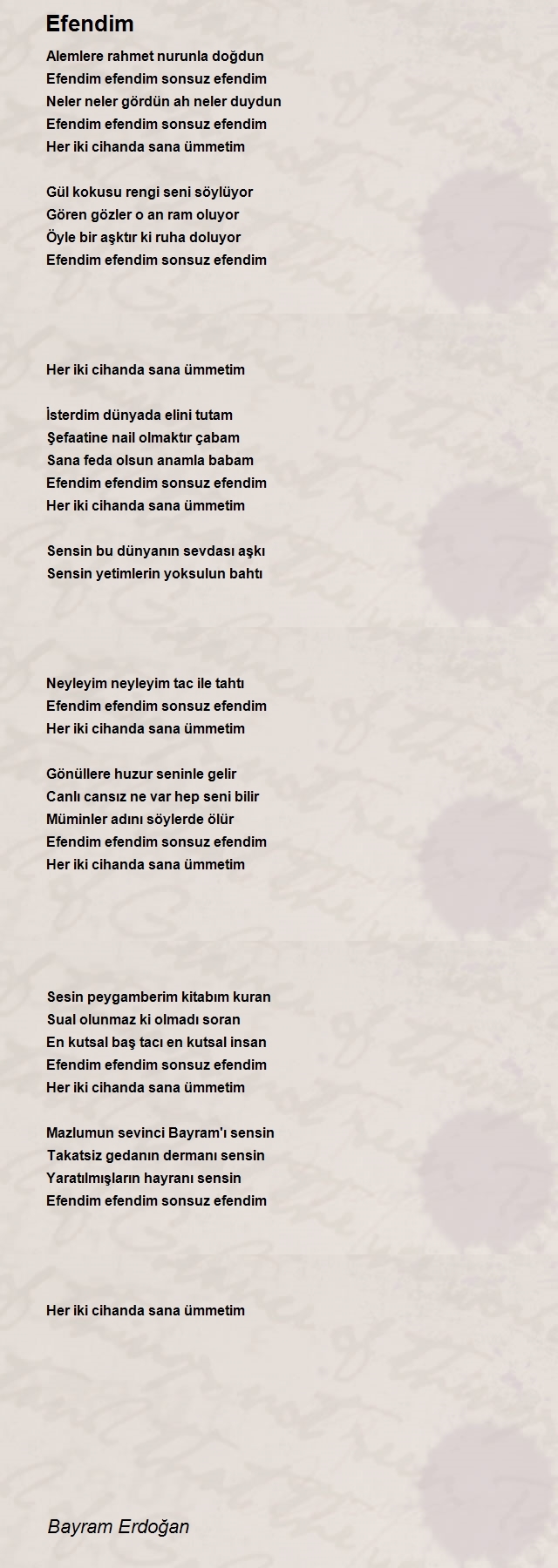 Efendim

Alemlere rahmet nurunla doğdun
Efendim efendim sonsuz efendim
Neler neler gördün ah neler duydun
Efendim efendim sonsuz efendim
Her iki cihanda sana ümmetim

Gül kokusu rengi seni söylüyor
Gören gözler o an ram oluyor
Öyle bir aşktır ki ruha doluyor
Efendim efendim sonsuz efendim

Her iki cihanda sana ümmetim

İsterdim dünyada elini tutam
Şefaatine nail olmaktır çabam
Sana feda olsun anamla babam
Efendim efendim sonsuz efendim
Her iki cihanda sana ümmetim

Sensin bu dünyanın sevdası aşkı
Sensin yetimlerin yoksulun bahtı

Neyleyim neyleyim tac ile tahtı
Efendim efendim sonsuz efendim
Her iki cihanda sana ümmetim

Gönüllere huzur seninle gelir
Canlı cansız ne var hep seni bilir
Müminler adını söylerde ölür
Efendim efendim sonsuz efendim
Her iki cihanda sana ümmetim

Sesin peygamberim kitabım kuran
Sual olunmaz ki olmadı soran
En kutsal baş tacı en kutsal insan
Efendim efendim sonsuz efendim
Her iki cihanda sana ümmetim

Mazlumun sevinci Bayram'ı sensin
Takatsiz gedanın dermanı sensin
Yaratılmışların hayranı sensin
Efendim efendim sonsuz efendim

Her iki cihanda sana ümmetim

Bayram Erdoğan